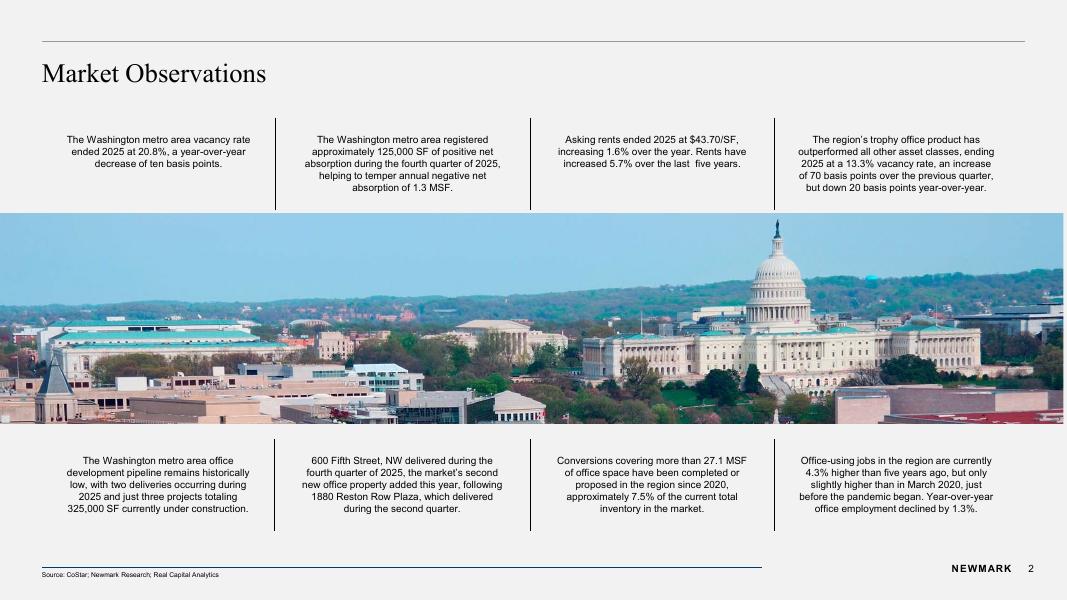 Market Observations

The Washington metro area vacancy rate ended 2025 at 20.8%, a year-over-year decrease of ten basis points.

The Washington metro area registered approximately 125,000 SF of positive net absorption during the fourth quarter of 2025, helping to temper annual negative net absorption of 1.3 MSF.

Asking rents ended 2025 at $43.70/SF, increasing 1.6% over the year. Rents have increased 5.7% over the last five years.

The region's trophy office product has outperformed all other asset classes, ending 2025 at a 13.3% vacancy rate, an increase of 70 basis points over the previous quarter, but down 20 basis points year-over-year.

The Washington metro area office development pipeline remains historically low, with two deliveries occurring during 2025 and just three projects totaling 325,000 SF currently under construction.

600 Fifth Street, NW delivered during the fourth quarter of 2025, the market's second new office property added this year, following 1880 Reston Row Plaza, which delivered during the second quarter.

Conversions covering more than 27.1 MSF of office space have been completed or proposed in the region since 2020, approximately 7.5% of the current total inventory in the market.

Office-using jobs in the region are currently 4.3% higher than five years ago, but only slightly higher than in March 2020, just before the pandemic began. Year-over-year office employment declined by 1.3%.

Source: CoStar; Newmark Research; Real Capital Analytics

NEWMARK 2